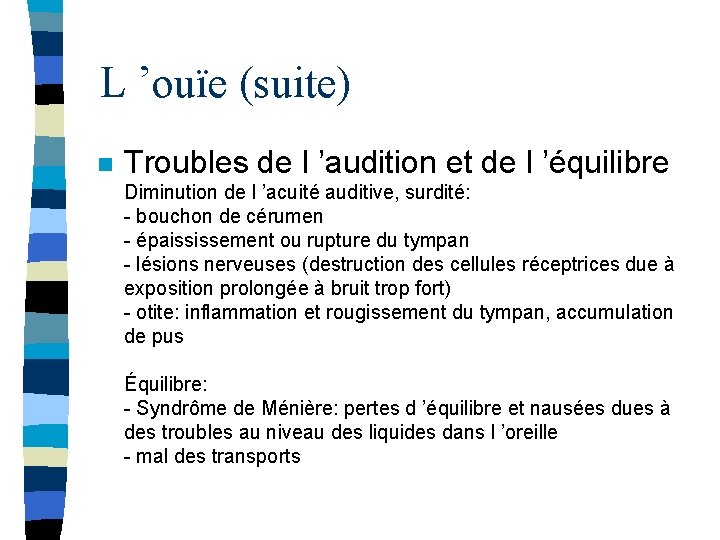 L ’ouïe (suite)

Troubles de l ’audition et de l ’équilibre
Diminution de l ’acuité auditive, surdité:
- bouchon de cérumen
- épaississement ou rupture du tympan
- lésions nerveuses (destruction des cellules réceptrices due à exposition prolongée à bruit trop fort)
- otite: inflammation et rougissement du tympan, accumulation de pus

Équilibre:
- Syndrôme de Ménière: pertes d ’équilibre et nausées dues à des troubles au niveau des liquides dans l ’oreille
- mal des transports